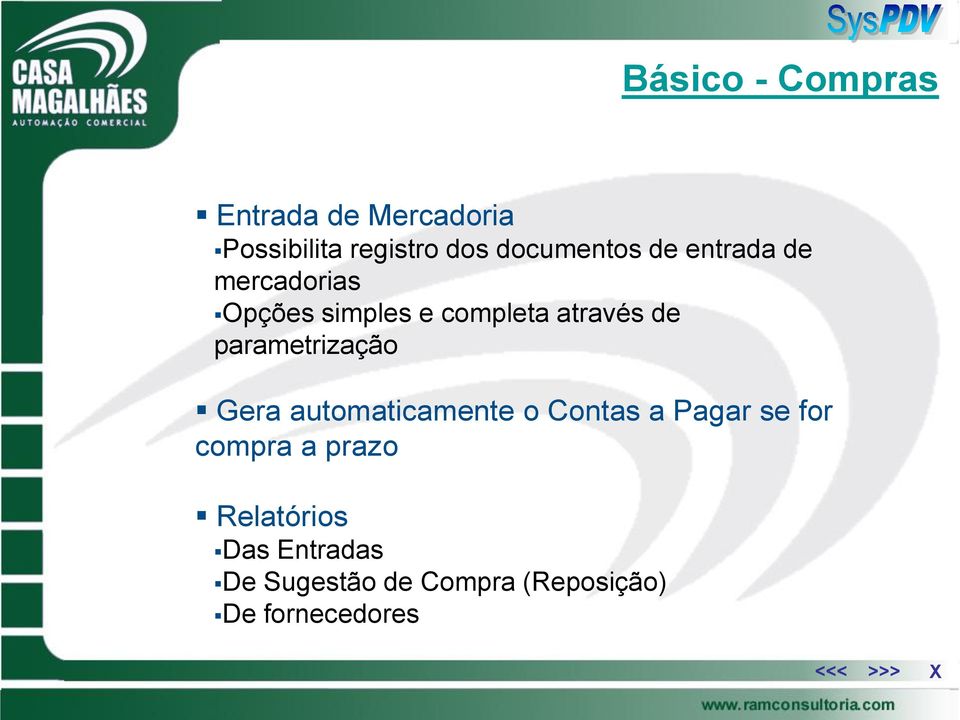 CASA MAGALHÃES
AUTOMAÇÃO COMERCIAL

SysPDV

Básico - Compras

▪ Entrada de Mercadoria
▪Possibilita registro dos documentos de entrada de mercadorias
▪Opções simples e completa através de parametrização

▪ Gera automaticamente o Contas a Pagar se for compra a prazo

▪ Relatórios
▪Das Entradas
▪De Sugestão de Compra (Reposição)
▪De fornecedores

<<< >>> X

www.ramconsultoria.com